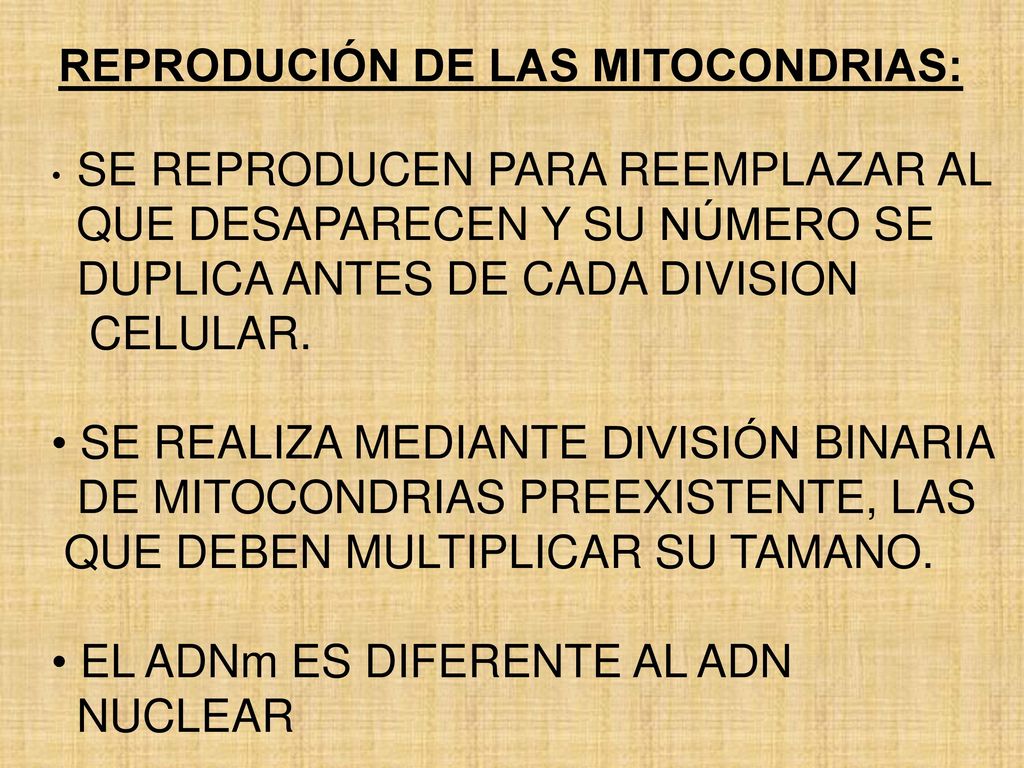 REPRODUCIÓN DE LAS MITOCONDRIAS:

• SE REPRODUCEN PARA REEMPLAZAR AL QUE DESAPARECEN Y SU NÚMERO SE DUPLICA ANTES DE CADA DIVISION CELULAR.

• SE REALIZA MEDIANTE DIVISIÓN BINARIA DE MITOCONDRIAS PREEXISTENTE, LAS QUE DEBEN MULTIPLICAR SU TAMANO.

• EL ADNm ES DIFERENTE AL ADN NUCLEAR